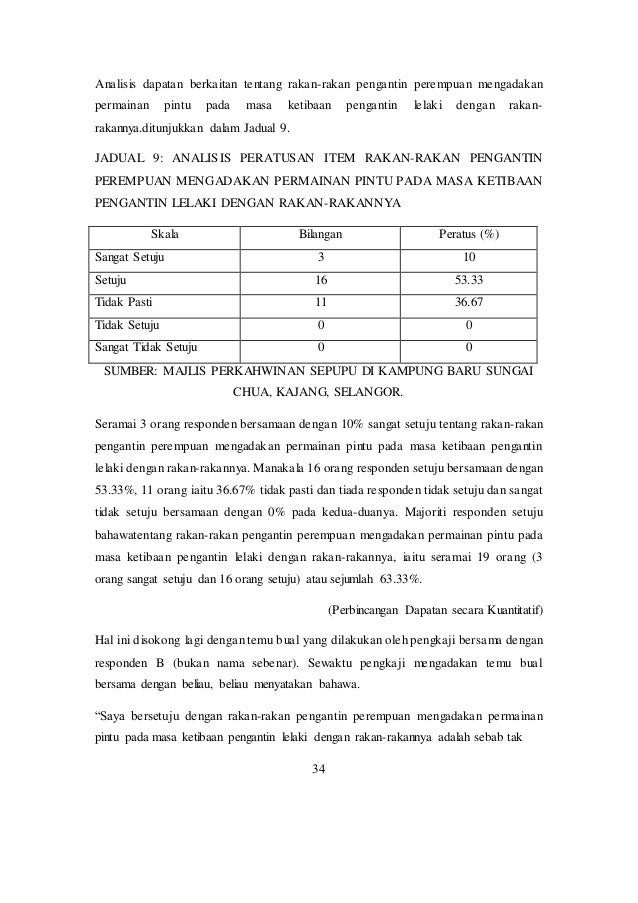 Analisis dapatan berkaitan tentang rakan-rakan pengantin perempuan mengadakan permainan pintu pada masa ketibaan pengantin lelaki dengan rakan-rakannya.ditunjukkan dalam Jadual 9.

JADUAL 9: ANALISIS PERATUSAN ITEM RAKAN-RAKAN PENGANTIN PEREMPUAN MENGADAKAN PERMAINAN PINTU PADA MASA KETIBAAN PENGANTIN LELAKI DENGAN RAKAN-RAKANNYA

| Skala | Bilangan | Peratus (%) |
|---|---|---|
| Sangat Setuju | 3 | 10 |
| Setuju | 16 | 53.33 |
| Tidak Pasti | 11 | 36.67 |
| Tidak Setuju | 0 | 0 |
| Sangat Tidak Setuju | 0 | 0 |

SUMBER: MAJLIS PERKAHWINAN SEPUPU DI KAMPUNG BARU SUNGAI CHUA, KAJANG, SELANGOR.

Seramai 3 orang responden bersamaan dengan 10% sangat setuju tentang rakan-rakan pengantin perempuan mengadakan permainan pintu pada masa ketibaan pengantin lelaki dengan rakan-rakannya. Manakala 16 orang responden setuju bersamaan dengan 53.33%, 11 orang iaitu 36.67% tidak pasti dan tiada responden tidak setuju dan sangat tidak setuju bersamaan dengan 0% pada kedua-duanya. Majoriti responden setuju bahawatentang rakan-rakan pengantin perempuan mengadakan permainan pintu pada masa ketibaan pengantin lelaki dengan rakan-rakannya, iaitu seramai 19 orang (3 orang sangat setuju dan 16 orang setuju) atau sejumlah 63.33%.

(Perbincangan Dapatan secara Kuantitatif)

Hal ini disokong lagi dengan temu bual yang dilakukan oleh pengkaji bersama dengan responden B (bukan nama sebenar). Sewaktu pengkaji mengadakan temu bual bersama dengan beliau, beliau menyatakan bahawa.

“Saya bersetuju dengan rakan-rakan pengantin perempuan mengadakan permainan pintu pada masa ketibaan pengantin lelaki dengan rakan-rakannya adalah sebab tak

34